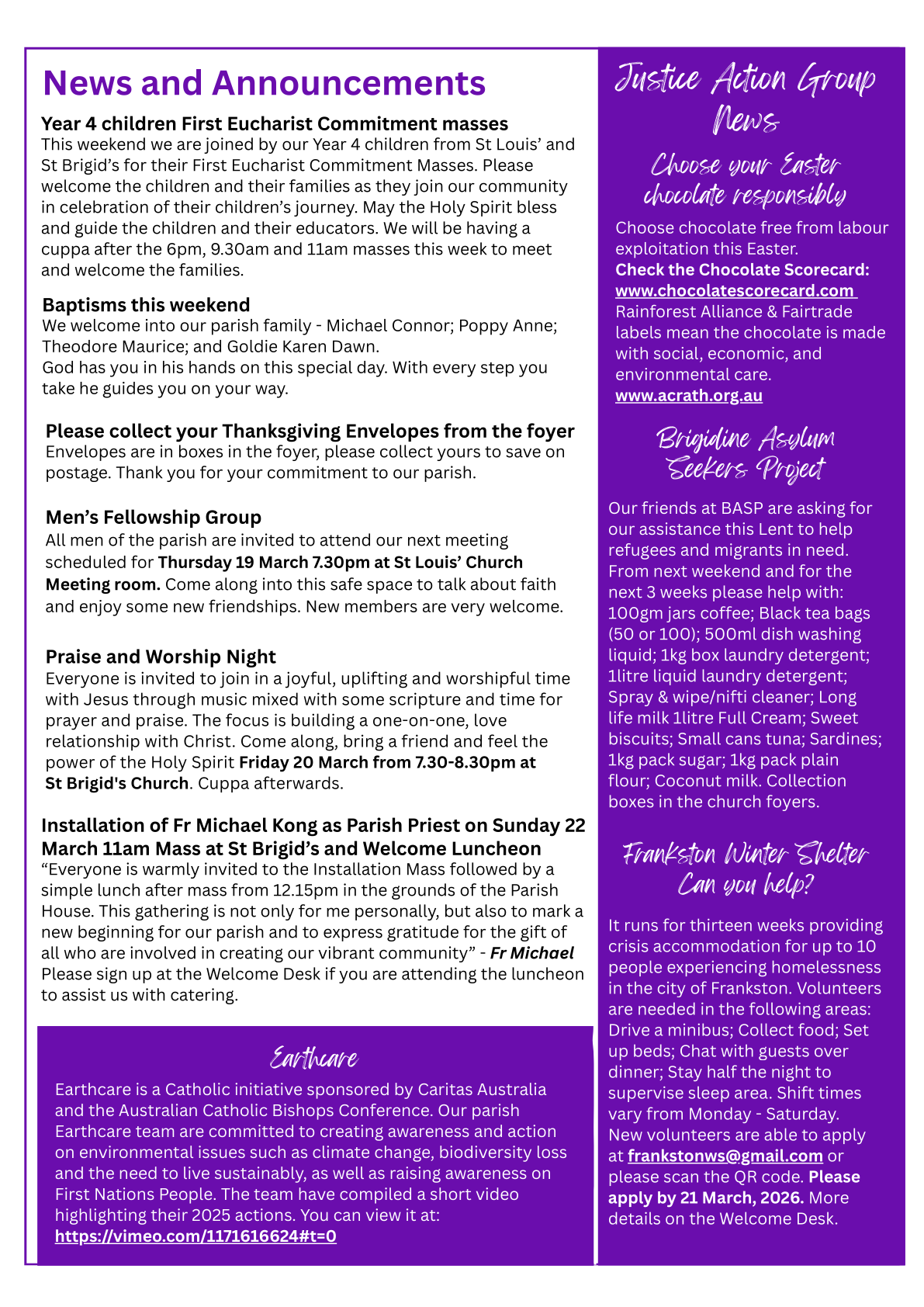 News and Announcements

Year 4 children First Eucharist Commitment masses
This weekend we are joined by our Year 4 children from St Louis' and St Brigid's for their First Eucharist Commitment Masses. Please welcome the children and their families as they join our community in celebration of their children's journey. May the Holy Spirit bless and guide the children and their educators. We will be having a cuppa after the 6pm, 9.30am and 11am masses this week to meet and welcome the families.

Baptisms this weekend
We welcome into our parish family - Michael Connor; Poppy Anne; Theodore Maurice; and Goldie Karen Dawn.
God has you in his hands on this special day. With every step you take he guides you on your way.

Please collect your Thanksgiving Envelopes from the foyer
Envelopes are in boxes in the foyer, please collect yours to save on postage. Thank you for your commitment to our parish.

Men's Fellowship Group
All men of the parish are invited to attend our next meeting scheduled for Thursday 19 March 7.30pm at St Louis' Church Meeting room. Come along into this safe space to talk about faith and enjoy some new friendships. New members are very welcome.

Praise and Worship Night
Everyone is invited to join in a joyful, uplifting and worshipful time with Jesus through music mixed with some scripture and time for prayer and praise. The focus is building a one-on-one, love relationship with Christ. Come along, bring a friend and feel the power of the Holy Spirit Friday 20 March from 7.30-8.30pm at St Brigid's Church. Cuppa afterwards.

Installation of Fr Michael Kong as Parish Priest on Sunday 22 March 11am Mass at St Brigid's and Welcome Luncheon
"Everyone is warmly invited to the Installation Mass followed by a simple lunch after mass from 12.15pm in the grounds of the Parish House. This gathering is not only for me personally, but also to mark a new beginning for our parish and to express gratitude for the gift of all who are involved in creating our vibrant community" - Fr Michael
Please sign up at the Welcome Desk if you are attending the luncheon to assist us with catering.

Earthcare
Earthcare is a Catholic initiative sponsored by Caritas Australia and the Australian Catholic Bishops Conference. Our parish Earthcare team are committed to creating awareness and action on environmental issues such as climate change, biodiversity loss and the need to live sustainably, as well as raising awareness on First Nations People. The team have compiled a short video highlighting their 2025 actions. You can view it at:
https://vimeo.com/1171616624#t=0

Justice Action Group News

Choose your Easter chocolate responsibly
Choose chocolate free from labour exploitation this Easter.
Check the Chocolate Scorecard:
www.chocolatescorecard.com
Rainforest Alliance & Fairtrade labels mean the chocolate is made with social, economic, and environmental care.
www.acrath.org.au

Brigidine Asylum Seekers Project
Our friends at BASP are asking for our assistance this Lent to help refugees and migrants in need. From next weekend and for the next 3 weeks please help with: 100gm jars coffee; Black tea bags (50 or 100); 500ml dish washing liquid; 1kg box laundry detergent; 1litre liquid laundry detergent; Spray & wipe/nifti cleaner; Long life milk 1litre Full Cream; Sweet biscuits; Small cans tuna; Sardines; 1kg pack sugar; 1kg pack plain flour; Coconut milk. Collection boxes in the church foyers.

Frankston Winter Shelter Can you help?
It runs for thirteen weeks providing crisis accommodation for up to 10 people experiencing homelessness in the city of Frankston. Volunteers are needed in the following areas: Drive a minibus; Collect food; Set up beds; Chat with guests over dinner; Stay half the night to supervise sleep area. Shift times vary from Monday - Saturday. New volunteers are able to apply at frankstonws@gmail.com or please scan the QR code. Please apply by 21 March, 2026. More details on the Welcome Desk.